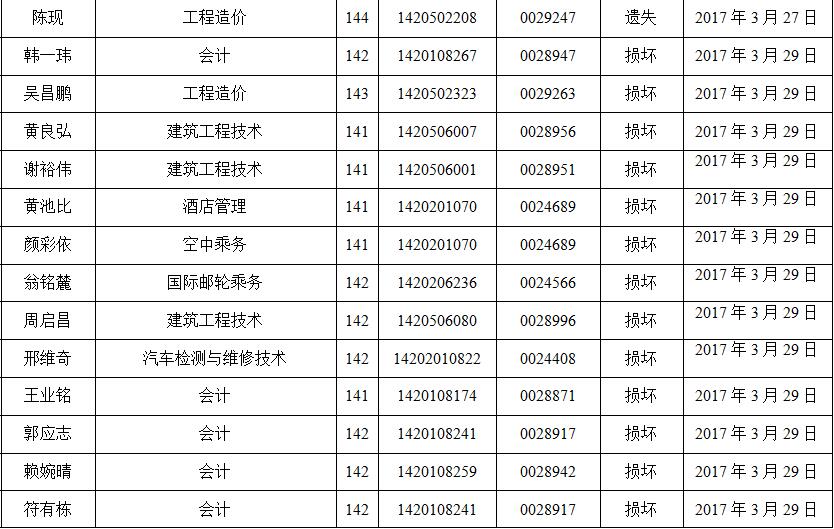 | 陈现 | 工程造价 | 144 | 1420502208 | 0029247 | 遗失 | 2017年3月27日 |
|---|---|---|---|---|---|---|
| 韩一玮 | 会计 | 142 | 1420108267 | 0028947 | 损坏 | 2017年3月29日 |
| 吴昌鹏 | 工程造价 | 143 | 1420502323 | 0029263 | 损坏 | 2017年3月29日 |
| 黄良弘 | 建筑工程技术 | 141 | 1420506007 | 0028956 | 损坏 | 2017年3月29日 |
| 谢裕伟 | 建筑工程技术 | 141 | 1420506001 | 0028951 | 损坏 | 2017年3月29日 |
| 黄池比 | 酒店管理 | 141 | 1420201070 | 0024689 | 损坏 | 2017年3月29日 |
| 颜彩依 | 空中乘务 | 141 | 1420201070 | 0024689 | 损坏 | 2017年3月29日 |
| 翁铭麓 | 国际邮轮乘务 | 142 | 1420206236 | 0024566 | 损坏 | 2017年3月29日 |
| 周启昌 | 建筑工程技术 | 142 | 1420506080 | 0028996 | 损坏 | 2017年3月29日 |
| 邢维奇 | 汽车检测与维修技术 | 142 | 14202010822 | 0024408 | 损坏 | 2017年3月29日 |
| 王业铭 | 会计 | 141 | 1420108174 | 0028871 | 损坏 | 2017年3月29日 |
| 郭应志 | 会计 | 142 | 1420108241 | 0028917 | 损坏 | 2017年3月29日 |
| 赖婉晴 | 会计 | 142 | 1420108259 | 0028942 | 损坏 | 2017年3月29日 |
| 符有栋 | 会计 | 142 | 1420108241 | 0028917 | 损坏 | 2017年3月29日 |